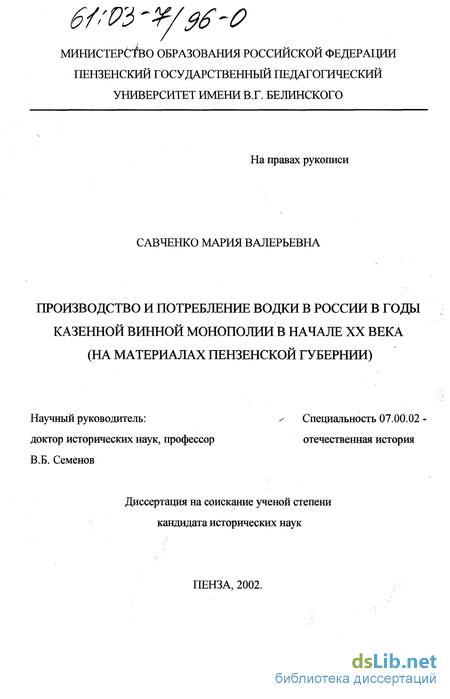 61:03-7/96-0

МИНИСТЕРСТВО ОБРАЗОВАНИЯ РОССИЙСКОЙ ФЕДЕРАЦИИ
ПЕНЗЕНСКИЙ ГОСУДАРСТВЕННЫЙ ПЕДАГОГИЧЕСКИЙ
УНИВЕРСИТЕТ ИМЕНИ В.Г. БЕЛИНСКОГО

На правах рукописи

САВЧЕНКО МАРИЯ ВАЛЕРЬЕВНА

ПРОИЗВОДСТВО И ПОТРЕБЛЕНИЕ ВОДКИ В РОССИИ В ГОДЫ КАЗЕННОЙ ВИННОЙ МОНОПОЛИИ В НАЧАЛЕ XX ВЕКА (НА МАТЕРИАЛАХ ПЕНЗЕНСКОЙ ГУБЕРНИИ)

Научный руководитель:
доктор исторических наук, профессор
В.Б. Семенов

Специальность 07.00.02 -
отечественная история

Диссертация на соискание ученой степени
кандидата исторических наук

ПЕНЗА, 2002.

dsLib.net
библиотека диссертаций